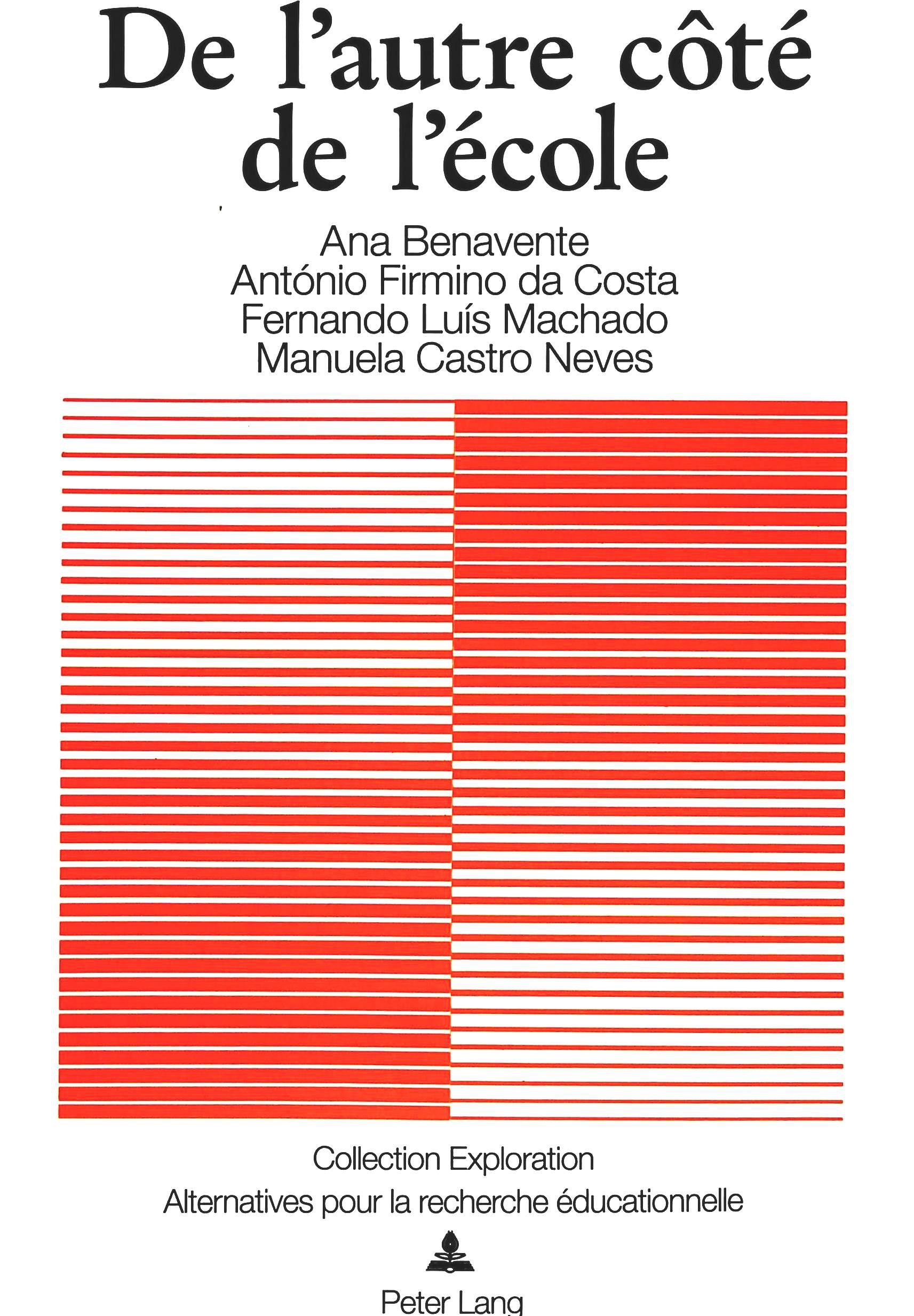 De l'autre côté de l'école

Ana Benavente
António Firmino da Costa
Fernando Luís Machado
Manuela Castro Neves

Collection Exploration
Alternatives pour la recherche éducationnelle

Peter Lang